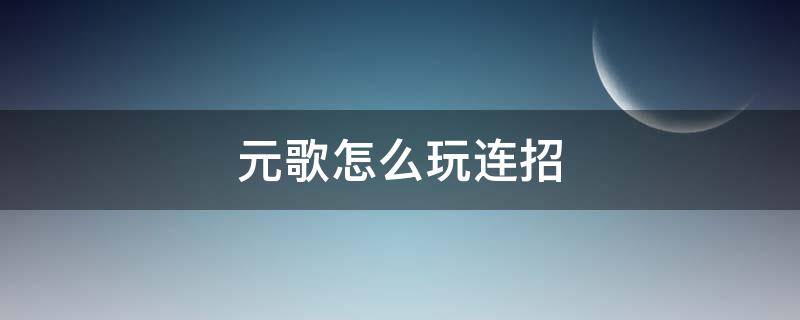 元歌怎么玩连招